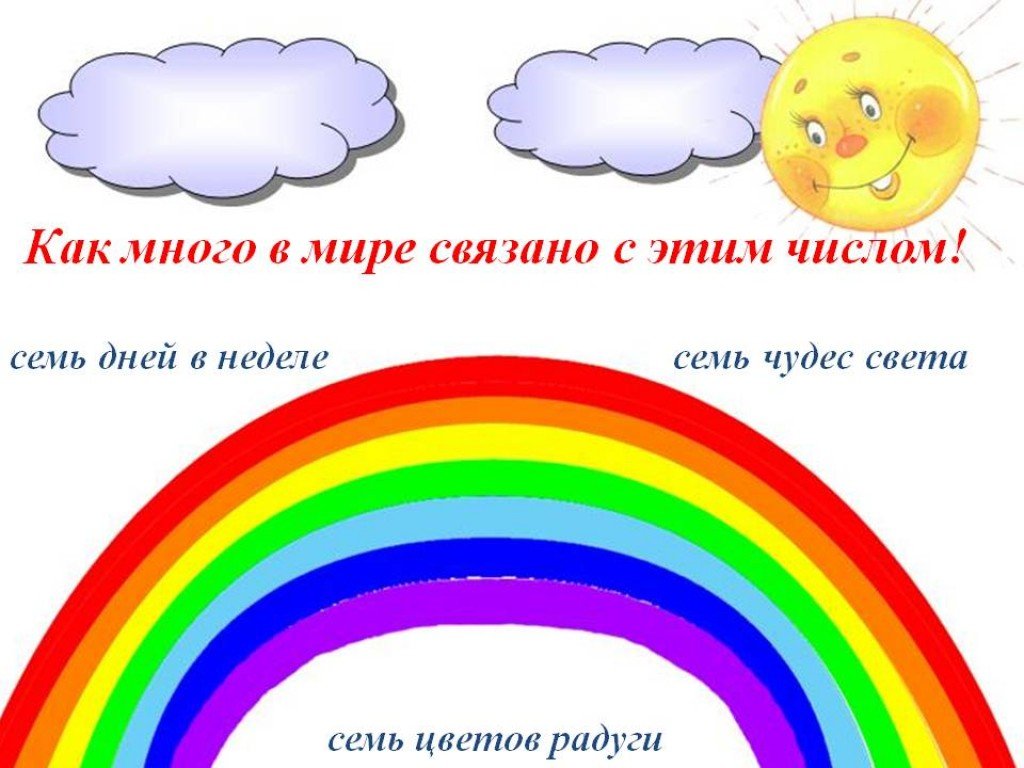 Как много в мире связано с этим числом!

семь дней в неделе

семь чудес света

семь цветов радуги